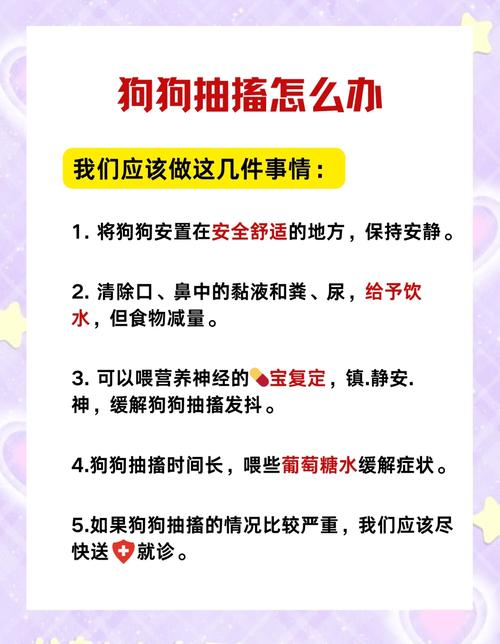 狗狗抽搐怎么办

我们应该做这几件事情：

1. 将狗狗安置在安全舒适的地方，保持安静。

2. 清除口、鼻中的黏液和粪、尿，给予饮水，但食物减量。

3. 可以喂营养神经的宝复定，镇.静安.神，缓解狗狗抽搐发抖。

4.狗狗抽搐时间长，喂些葡萄糖水缓解症状。

5.如果狗狗抽搐的情况比较严重，我们应该尽快送就诊。